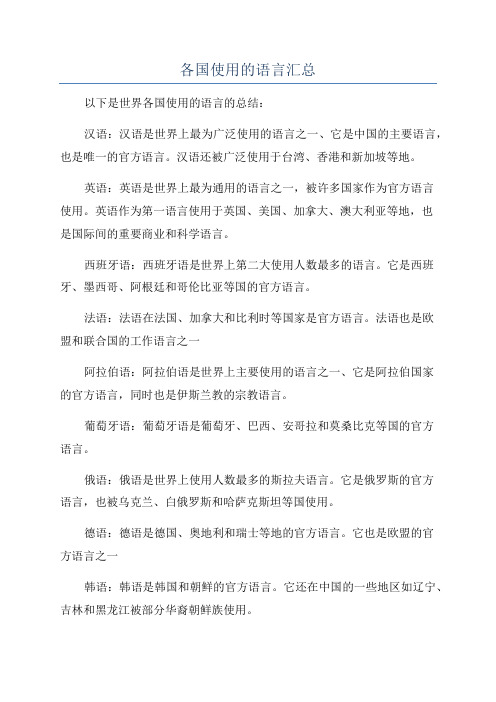 各国使用的语言汇总

以下是世界各国使用的语言的总结：

汉语：汉语是世界上最为广泛使用的语言之一、它是中国的主要语言，也是唯一的官方语言。汉语还被广泛使用于台湾、香港和新加坡等地。

英语：英语是世界上最为通用的语言之一，被许多国家作为官方语言使用。英语作为第一语言使用于英国、美国、加拿大、澳大利亚等地，也是国际间的重要商业和科学语言。

西班牙语：西班牙语是世界上第二大使用人数最多的语言。它是西班牙、墨西哥、阿根廷和哥伦比亚等国的官方语言。

法语：法语在法国、加拿大和比利时等国家是官方语言。法语也是欧盟和联合国的工作语言之一

阿拉伯语：阿拉伯语是世界上主要使用的语言之一、它是阿拉伯国家的官方语言，同时也是伊斯兰教的宗教语言。

葡萄牙语：葡萄牙语是葡萄牙、巴西、安哥拉和莫桑比克等国的官方语言。

俄语：俄语是世界上使用人数最多的斯拉夫语言。它是俄罗斯的官方语言，也被乌克兰、白俄罗斯和哈萨克斯坦等国使用。

德语：德语是德国、奥地利和瑞士等地的官方语言。它也是欧盟的官方语言之一

韩语：韩语是韩国和朝鲜的官方语言。它还在中国的一些地区如辽宁、吉林和黑龙江被部分华裔朝鲜族使用。